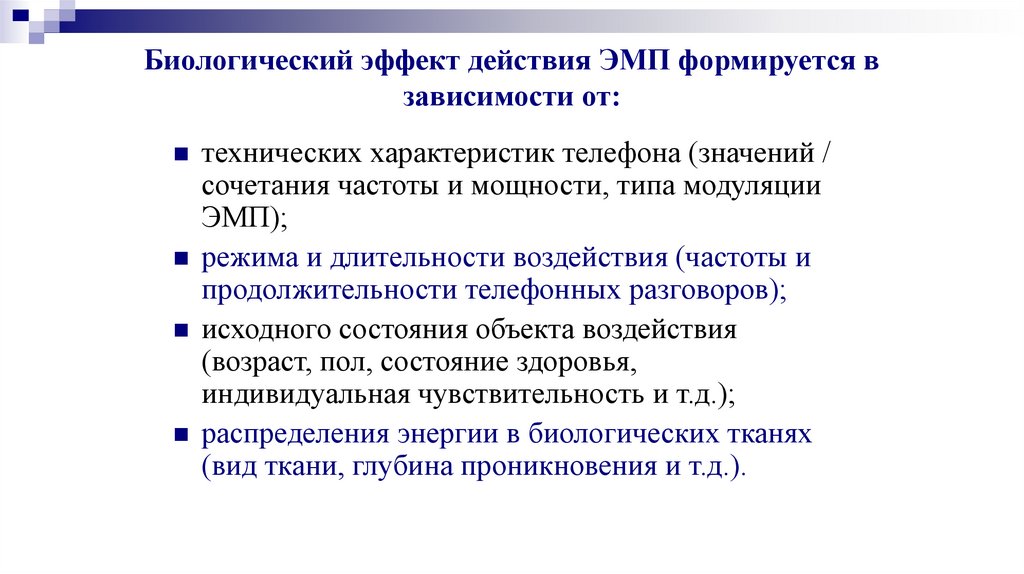 Биологический эффект действия ЭМП формируется в зависимости от:

• технических характеристик телефона (значений / сочетания частоты и мощности, типа модуляции ЭМП);
• режима и длительности воздействия (частоты и продолжительности телефонных разговоров);
• исходного состояния объекта воздействия (возраст, пол, состояние здоровья, индивидуальная чувствительность и т.д.);
• распределения энергии в биологических тканях (вид ткани, глубина проникновения и т.д.).